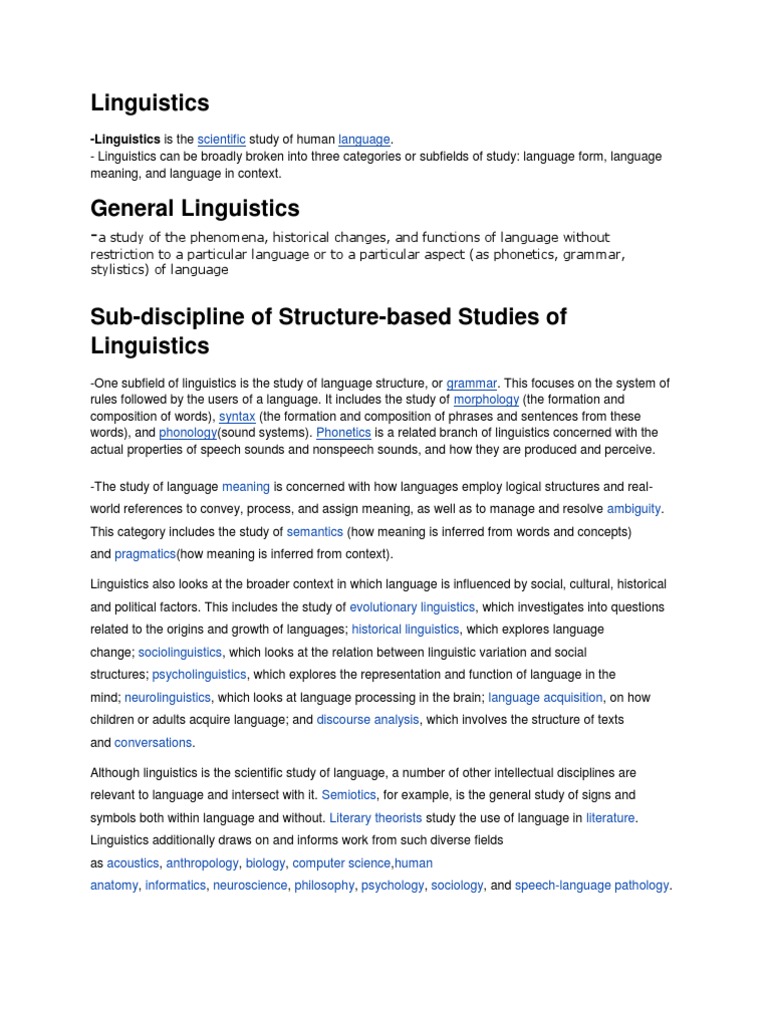 Linguistics

-Linguistics is the scientific study of human language.
- Linguistics can be broadly broken into three categories or subfields of study: language form, language meaning, and language in context.

General Linguistics

-a study of the phenomena, historical changes, and functions of language without restriction to a particular language or to a particular aspect (as phonetics, grammar, stylistics) of language

Sub-discipline of Structure-based Studies of Linguistics

-One subfield of linguistics is the study of language structure, or grammar. This focuses on the system of rules followed by the users of a language. It includes the study of morphology (the formation and composition of words), syntax (the formation and composition of phrases and sentences from these words), and phonology(sound systems). Phonetics is a related branch of linguistics concerned with the actual properties of speech sounds and nonspeech sounds, and how they are produced and perceive.

-The study of language meaning is concerned with how languages employ logical structures and real-world references to convey, process, and assign meaning, as well as to manage and resolve ambiguity. This category includes the study of semantics (how meaning is inferred from words and concepts) and pragmatics(how meaning is inferred from context).

Linguistics also looks at the broader context in which language is influenced by social, cultural, historical and political factors. This includes the study of evolutionary linguistics, which investigates into questions related to the origins and growth of languages; historical linguistics, which explores language change; sociolinguistics, which looks at the relation between linguistic variation and social structures; psycholinguistics, which explores the representation and function of language in the mind; neurolinguistics, which looks at language processing in the brain; language acquisition, on how children or adults acquire language; and discourse analysis, which involves the structure of texts and conversations.

Although linguistics is the scientific study of language, a number of other intellectual disciplines are relevant to language and intersect with it. Semiotics, for example, is the general study of signs and symbols both within language and without. Literary theorists study the use of language in literature. Linguistics additionally draws on and informs work from such diverse fields as acoustics, anthropology, biology, computer science,human anatomy, informatics, neuroscience, philosophy, psychology, sociology, and speech-language pathology.